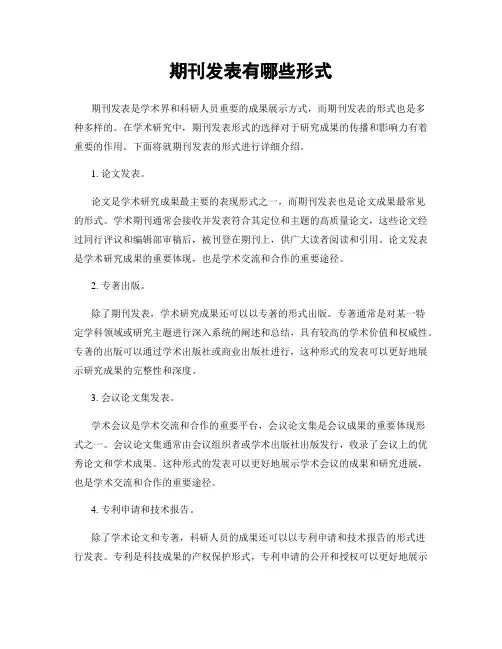 期刊发表有哪些形式

期刊发表是学术界和科研人员重要的成果展示方式，而期刊发表的形式也是多种多样的。在学术研究中，期刊发表形式的选择对于研究成果的传播和影响力有着重要的作用。下面将就期刊发表的形式进行详细介绍。

1. 论文发表。

论文是学术研究成果最主要的表现形式之一，而期刊发表也是论文成果最常见的形式。学术期刊通常会接收并发表符合其定位和主题的高质量论文，这些论文经过同行评议和编辑部审稿后，被刊登在期刊上，供广大读者阅读和引用。论文发表是学术研究成果的重要体现，也是学术交流和合作的重要途径。

2. 专著出版。

除了期刊发表，学术研究成果还可以以专著的形式出版。专著通常是对某一特定学科领域或研究主题进行深入系统的阐述和总结，具有较高的学术价值和权威性。专著的出版可以通过学术出版社或商业出版社进行，这种形式的发表可以更好地展示研究成果的完整性和深度。

3. 会议论文集发表。

学术会议是学术交流和合作的重要平台，会议论文集是会议成果的重要体现形式之一。会议论文集通常由会议组织者或学术出版社出版发行，收录了会议上的优秀论文和学术成果。这种形式的发表可以更好地展示学术会议的成果和研究进展，也是学术交流和合作的重要途径。

4. 专利申请和技术报告。

除了学术论文和专著，科研人员的成果还可以以专利申请和技术报告的形式进行发表。专利是科技成果的产权保护形式，专利申请的公开和授权可以更好地展示